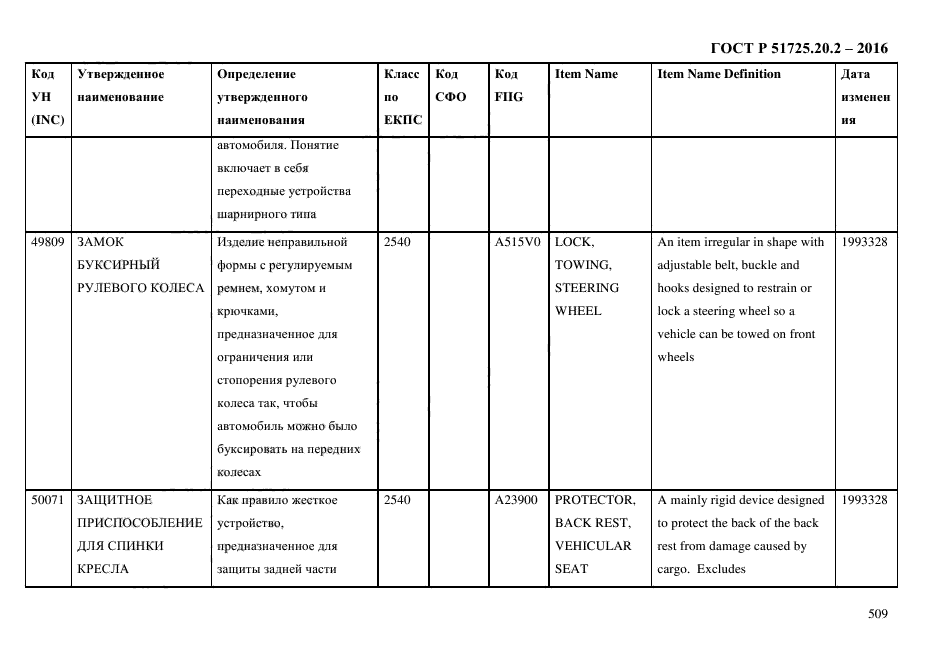 ГОСТ Р 51725.20.2 – 2016

| Код УН (INC) | Утвержденное наименование | Определение утвержденного наименования | Класс по ЕКПС | Код СФО | Код FIIG | Item Name | Item Name Definition | Дата изменения |
|---|---|---|---|---|---|---|---|---|
| | | автомобиля. Понятие включает в себя переходные устройства шарнирного типа | | | | | | |
| 49809 | ЗАМОК БУКСИРНЫЙ РУЛЕВОГО КОЛЕСА | Изделие неправильной формы с регулируемым ремнем, хомутом и крючками, предназначенное для ограничения или стопорения рулевого колеса так, чтобы автомобиль можно было буксировать на передних колесах | 2540 | | A515V0 | LOCK, TOWING, STEERING WHEEL | An item irregular in shape with adjustable belt, buckle and hooks designed to restrain or lock a steering wheel so a vehicle can be towed on front wheels | 1993328 |
| 50071 | ЗАЩИТНОЕ ПРИСПОСОБЛЕНИЕ ДЛЯ СПИНКИ КРЕСЛА | Как правило жесткое устройство, предназначенное для защиты задней части | 2540 | | A23900 | PROTECTOR, BACK REST, VEHICULAR SEAT | A mainly rigid device designed to protect the back of the back rest from damage caused by cargo. Excludes | 1993328 |

509